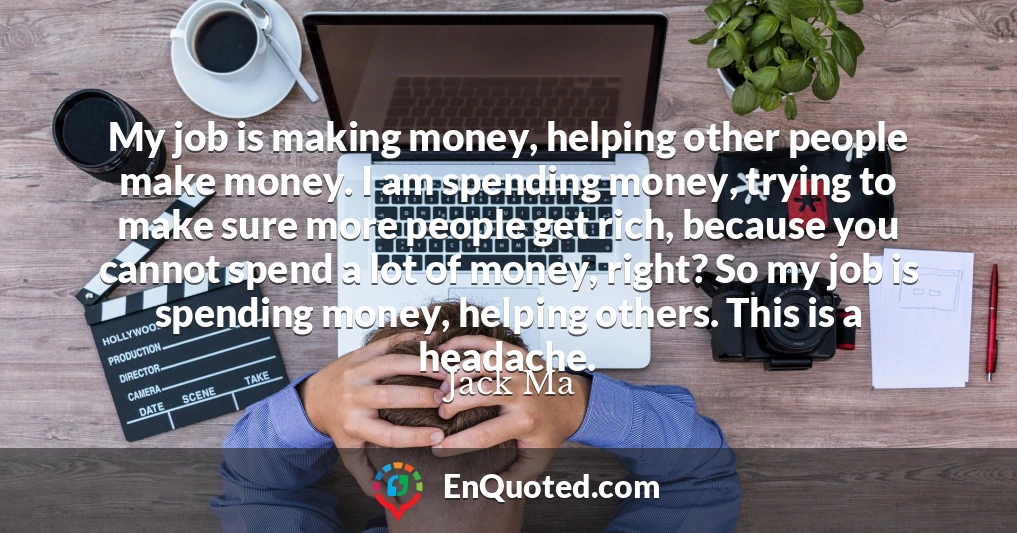 My job is making money, helping other people make money. I am spending money, trying to make sure more people get rich, because you cannot spend a lot of money, right? So my job is spending money, helping others. This is a headache.

Jack Ma

HOLLYWOO
PRODUCTION
DIRECTOR
CAMERA
DATE
SCENE
TAKE

EnQuoted.com